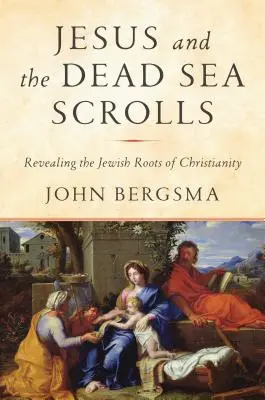 JESUS and the DEAD SEA SCROLLS

Revealing the Jewish Roots of Christianity

JOHN BERGSMA